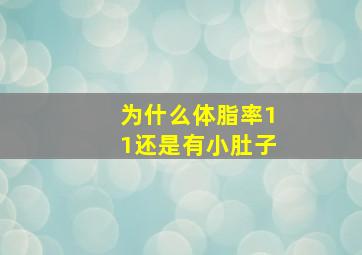 为什么体脂率11还是有小肚子